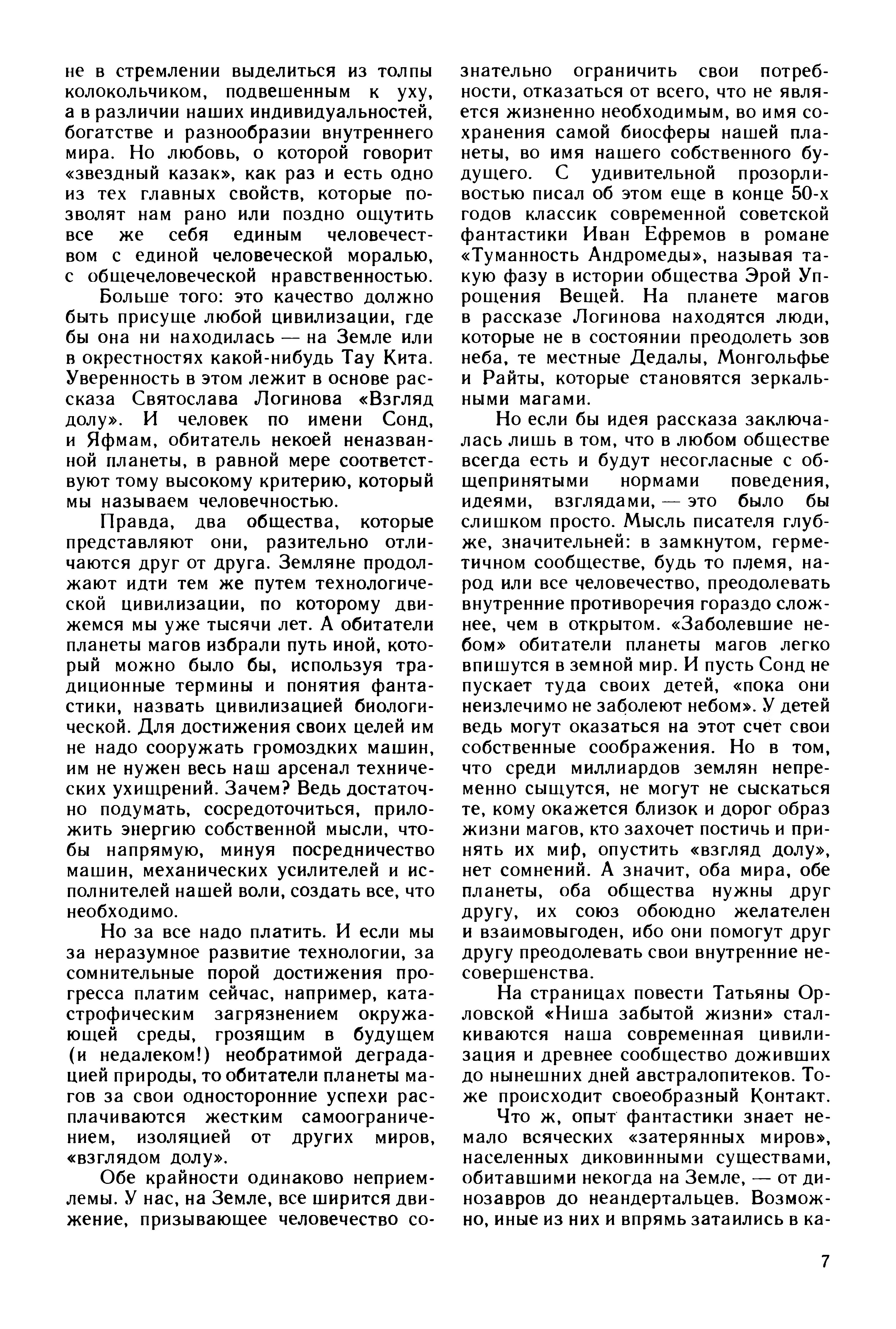 не в стремлении выделиться из толпы колокольчиком, подвешенным к уху, а в различии наших индивидуальностей, богатстве и разнообразии внутреннего мира. Но любовь, о которой говорит «звездный казак», как раз и есть одно из тех главных свойств, которые позволят нам рано или поздно ощутить все же себя единым человечеством с единой человеческой моралью, с общечеловеческой нравственностью.

Больше того: это качество должно быть присуще любой цивилизации, где бы она ни находилась — на Земле или в окрестностях какой-нибудь Тау Кита. Уверенность в этом лежит в основе рассказа Святослава Логинова «Взгляд долу». И человек по имени Сонд, и Яфмам, обитатель некоей неназванной планеты, в равной мере соответствуют тому высокому критерию, который мы называем человечностью.

Правда, два общества, которые представляют они, разительно отличаются друг от друга. Земляне продолжают идти тем же путем технологической цивилизации, по которому движемся мы уже тысячи лет. А обитатели планеты магов избрали путь иной, который можно было бы, используя традиционные термины и понятия фантастики, назвать цивилизацией биологической. Для достижения своих целей им не надо сооружать громоздких машин, им не нужен весь наш арсенал технических ухищрений. Зачем? Ведь достаточно подумать, сосредоточиться, приложить энергию собственной мысли, чтобы напрямую, минуя посредничество машин, механических усилителей и исполнителей нашей воли, создать все, что необходимо.

Но за все надо платить. И если мы за неразумное развитие технологии, за сомнительные порой достижения прогресса платим сейчас, например, катастрофическим загрязнением окружающей среды, грозящим в будущем (и недалеком!) необратимой деградацией природы, то обитатели планеты магов за свои односторонние успехи расплачиваются жестким самоограничением, изоляцией от других миров, «взглядом долу».

Обе крайности одинаково неприемлемы. У нас, на Земле, все ширится движение, призывающее человечество сознательно ограничить свои потребности, отказаться от всего, что не является жизненно необходимым, во имя сохранения самой биосферы нашей планеты, во имя нашего собственного будущего. С удивительной прозорливостью писал об этом еще в конце 50-х годов классик современной советской фантастики Иван Ефремов в романе «Туманность Андромеды», называя такую фазу в истории общества Эрой Упрощения Вещей. На планете магов в рассказе Логинова находятся люди, которые не в состоянии преодолеть зов неба, те местные Дедалы, Монгольфье и Райты, которые становятся зеркальными магами.

Но если бы идея рассказа заключалась лишь в том, что в любом обществе всегда есть и будут несогласные с общепринятыми нормами поведения, идеями, взглядами, — это было бы слишком просто. Мысль писателя глубже, значительней: в замкнутом, герметичном сообществе, будь то племя, народ или все человечество, преодолевать внутренние противоречия гораздо сложнее, чем в открытом. «Заболевшие небом» обитатели планеты магов легко впишутся в земной мир. И пусть Сонд не пускает туда своих детей, «пока они неизлечимо не заболеют небом». У детей ведь могут оказаться на этот счет свои собственные соображения. Но в том, что среди миллиардов землян непременно сыщутся, не могут не сыскаться те, кому окажется близок и дорог образ жизни магов, кто захочет постичь и принять их мир, опустить «взгляд долу», нет сомнений. А значит, оба мира, обе планеты, оба общества нужны друг другу, их союз обоюдно желателен и взаимовыгоден, ибо они помогут друг другу преодолевать свои внутренние несовершенства.

На страницах повести Татьяны Орловской «Ниша забытой жизни» сталкиваются наша современная цивилизация и древнее сообщество доживших до нынешних дней австралопитеков. Тоже происходит своеобразный Контакт.

Что ж, опыт фантастики знает немало всяческих «затерянных миров», населенных диковинными существами, обитавшими некогда на Земле, — от динозавров до неандертальцев. Возможно, иные из них и впрямь затаились в ка-

7